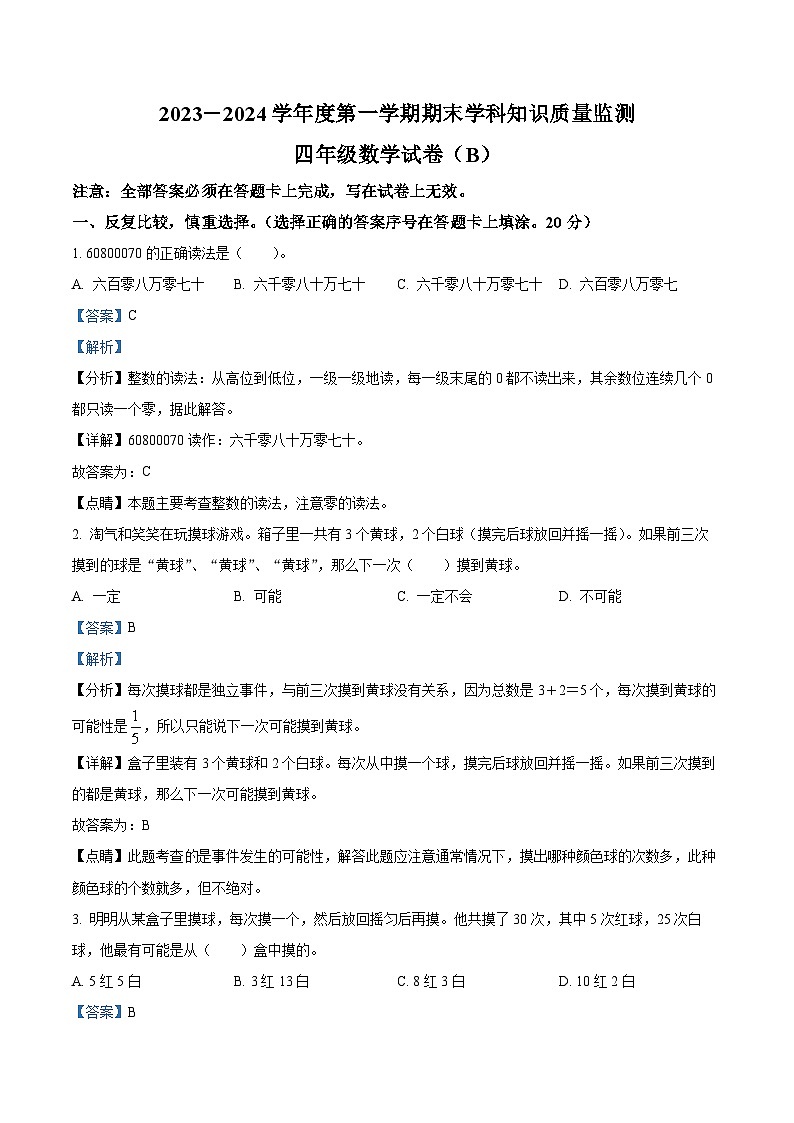 2023－2024 学年度第一学期期末学科知识质量监测

四年级数学试卷（B）

注意：全部答案必须在答题卡上完成，写在试卷上无效。

一、反复比较，慎重选择。（选择正确的答案序号在答题卡上填涂。20 分）

1. 60800070 的正确读法是（　　）。

A. 六百零八万零七十　　B. 六千零八十万七十　　C. 六千零八十万零七十　　D. 六百零八万零七

【答案】C

【解析】

【分析】整数的读法：从高位到低位，一级一级地读，每一级末尾的 0 都不读出来，其余数位连续几个 0 都只读一个零，据此解答。

【详解】60800070 读作：六千零八十万零七十。

故答案为：C

【点睛】本题主要考查整数的读法，注意零的读法。

2. 淘气和笑笑在玩摸球游戏。箱子里一共有 3 个黄球，2 个白球（摸完后球放回并摇一摇）。如果前三次摸到的球是“黄球”、“黄球”、“黄球”，那么下一次（　　）摸到黄球。

A. 一定　　B. 可能　　C. 一定不会　　D. 不可能

【答案】B

【解析】

【分析】每次摸球都是独立事件，与前三次摸到黄球没有关系，因为总数是 3＋2＝5 个，每次摸到黄球的可能性是 $\frac{1}{5}$，所以只能说下一次可能摸到黄球。

【详解】盒子里装有 3 个黄球和 2 个白球。每次从中摸一个球，摸完后球放回并摇一摇。如果前三次摸到的都是黄球，那么下一次可能摸到黄球。

故答案为：B

【点睛】此题考查的是事件发生的可能性，解答此题应注意通常情况下，摸出哪种颜色球的次数多，此种颜色球的个数就多，但不绝对。

3. 明明从某盒子里摸球，每次摸一个，然后放回摇匀后再摸。他共摸了 30 次，其中 5 次红球，25 次白球，他最有可能是从（　　）盒中摸的。

A. 5 红 5 白　　B. 3 红 13 白　　C. 8 红 3 白　　D. 10 红 2 白

【答案】B